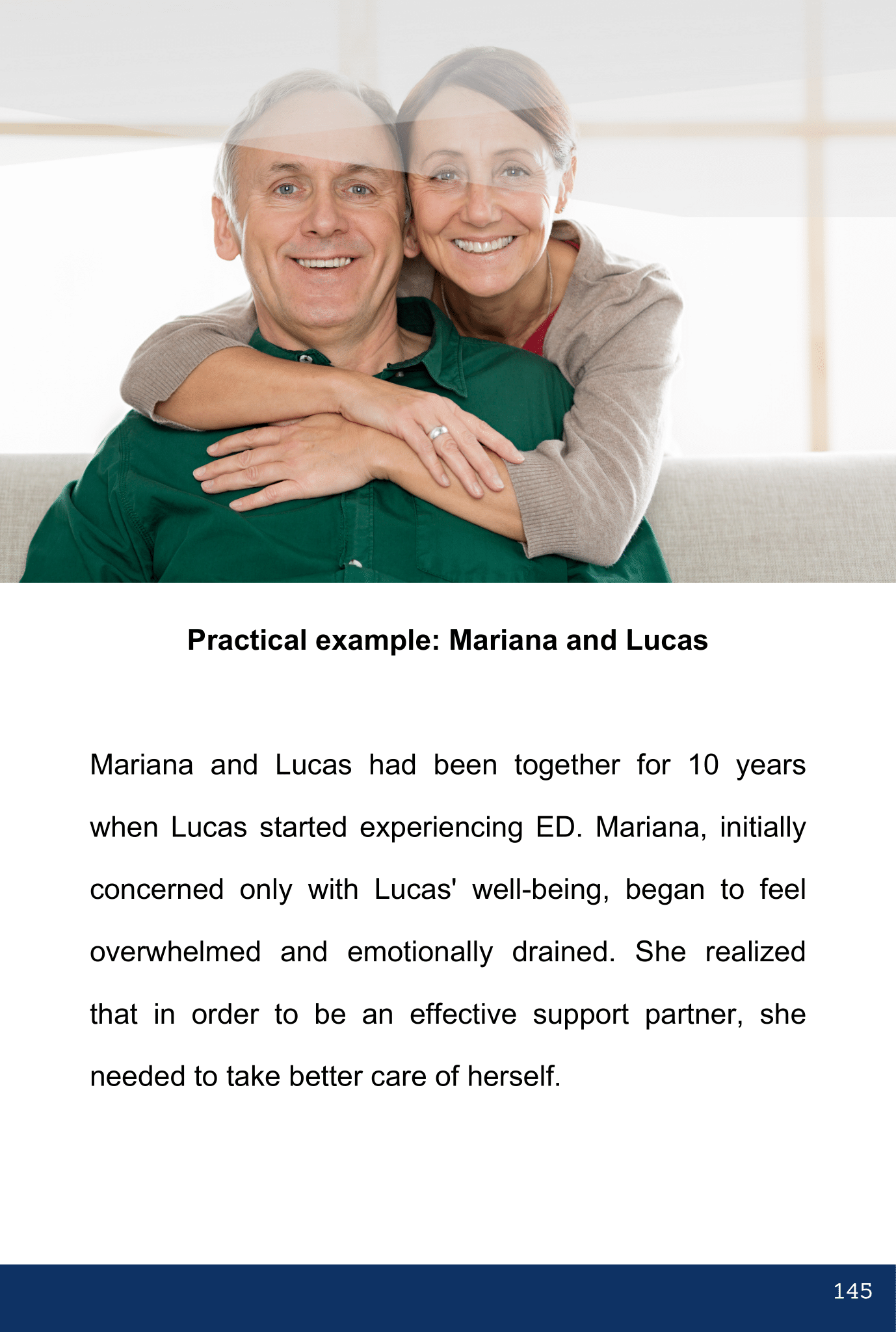 Practical example: Mariana and Lucas

Mariana and Lucas had been together for 10 years when Lucas started experiencing ED. Mariana, initially concerned only with Lucas' well-being, began to feel overwhelmed and emotionally drained. She realized that in order to be an effective support partner, she needed to take better care of herself.

145